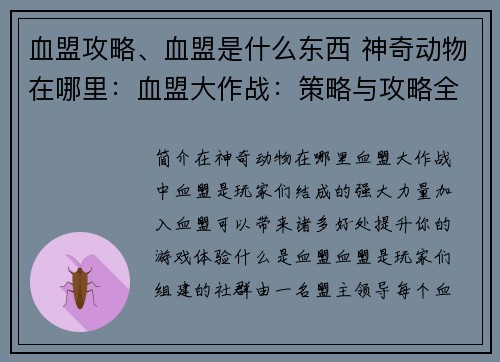 血盟攻略、血盟是什么东西 神奇动物在哪里：血盟大作战：策略与攻略全

简介在神奇动物在哪里血盟大作战中血盟是玩家们结成的强大力量加入血盟可以带来诸多好处提升你的游戏体验什么是血盟血盟是玩家们组建的社群由一名盟主领导每个血